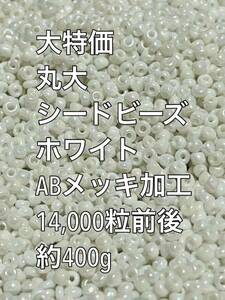 大特価
丸大
シードビーズ
ホワイト
ABメッキ加工
14,000粒前後
約400g